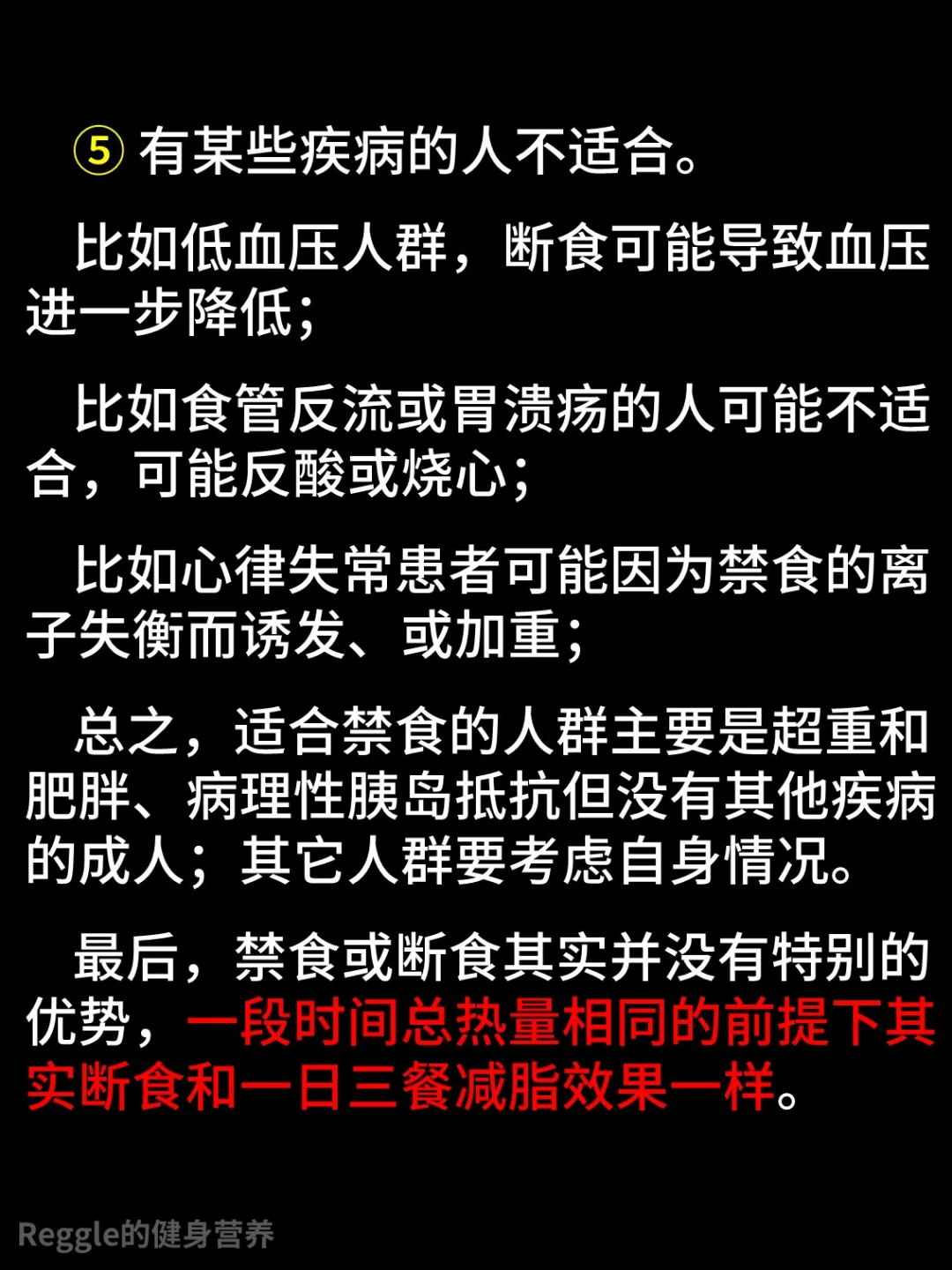 ⑤有某些疾病的人不适合。

比如低血压人群，断食可能导致血压进一步降低；

比如食管反流或胃溃疡的人可能不适合，可能反酸或烧心；

比如心律失常患者可能因为禁食的离子失衡而诱发、或加重；

总之，适合禁食的人群主要是超重和肥胖、病理性胰岛抵抗但没有其他疾病的成人；其它人群要考虑自身情况。

最后，禁食或断食其实并没有特别的优势，一段时间总热量相同的前提下其实断食和一日三餐减脂效果一样。

Reggle的健身营养